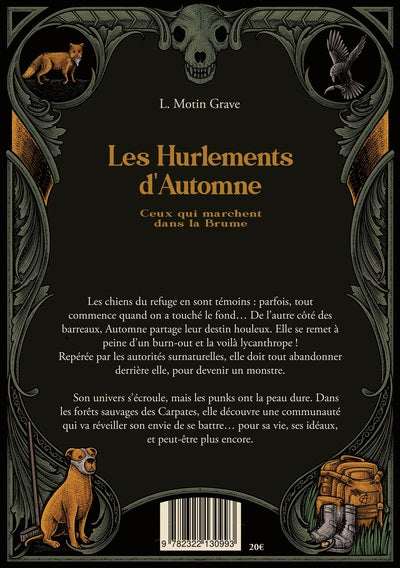 L. Motin Grave

Les Hurlements d'Automne

Ceux qui marchent dans la Brume

Les chiens du refuge en sont témoins : parfois, tout commence quand on a touché le fond… De l'autre côté des barreaux, Automne partage leur destin houleux. Elle se remet à peine d'un burn-out et la voilà lycanthrope ! Repérée par les autorités surnaturelles, elle doit tout abandonner derrière elle, pour devenir un monstre.

Son univers s'écroule, mais les punks ont la peau dure. Dans les forêts sauvages des Carpates, elle découvre une communauté qui va réveiller son envie de se battre… pour sa vie, ses idéaux, et peut-être plus encore.

9 782322 130993

20€